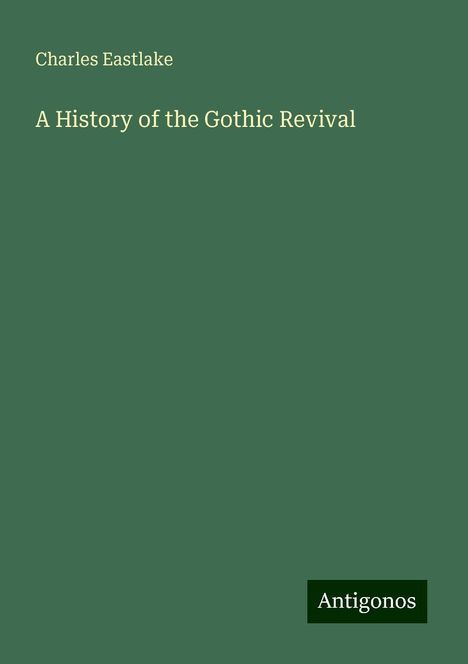 Charles Eastlake

A History of the Gothic Revival

Antigonos